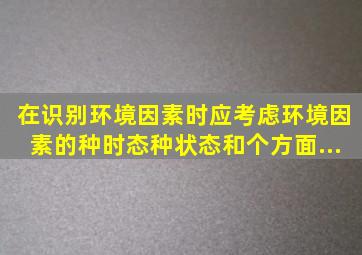 在识别环境因素时应考虑环境因素的种时态种状态和个方面...